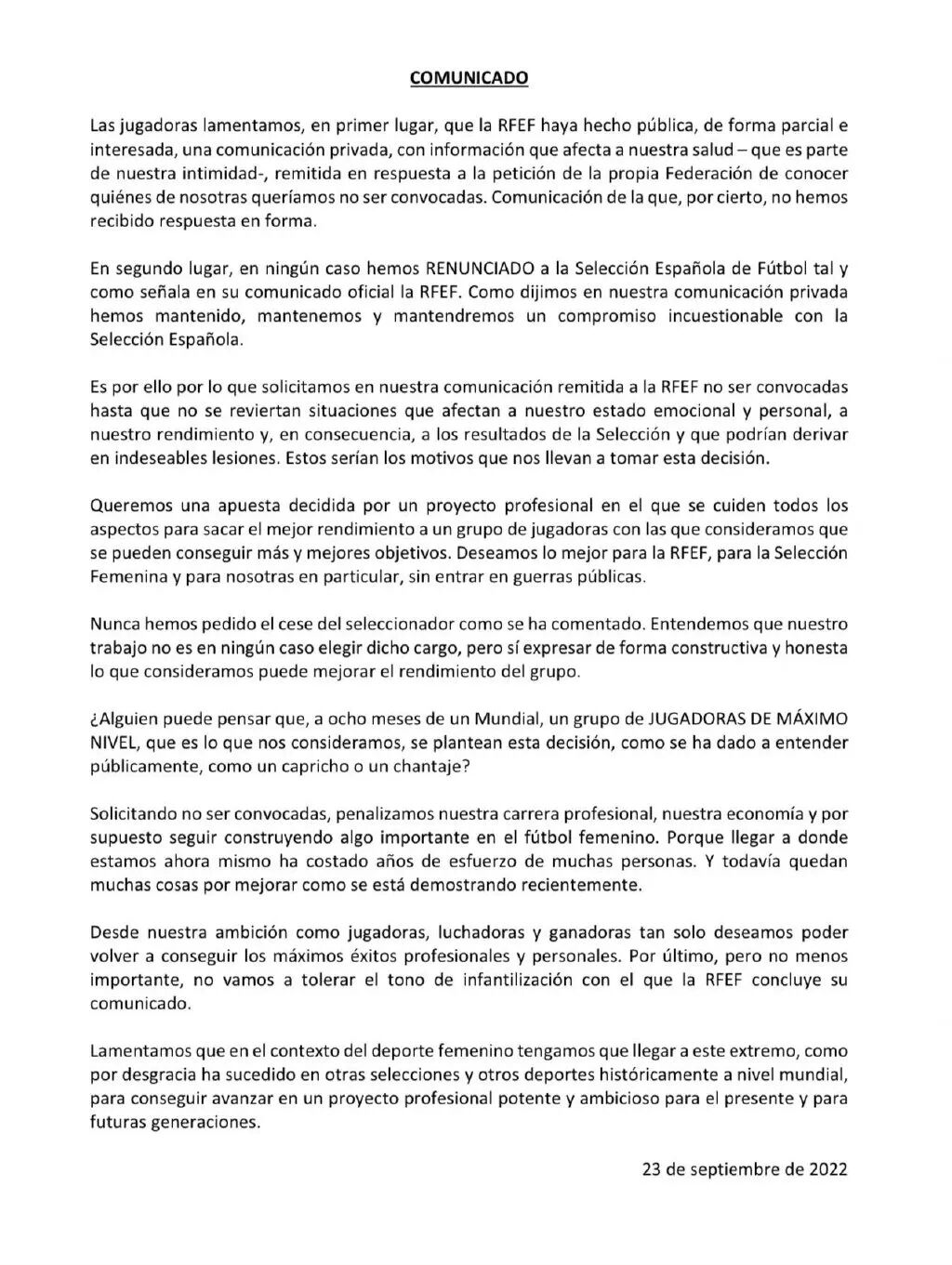 COMUNICADO

Las jugadoras lamentamos, en primer lugar, que la RFEF haya hecho pública, de forma parcial e interesada, una comunicación privada, con información que afecta a nuestra salud – que es parte de nuestra intimidad-, remitida en respuesta a la petición de la propia Federación de conocer quiénes de nosotras queríamos no ser convocadas. Comunicación de la que, por cierto, no hemos recibido respuesta en forma.

En segundo lugar, en ningún caso hemos RENUNCIADO a la Selección Española de Fútbol tal y como señala en su comunicado oficial la RFEF. Como dijimos en nuestra comunicación privada hemos mantenido, mantenemos y mantendremos un compromiso incuestionable con la Selección Española.

Es por ello por lo que solicitamos en nuestra comunicación remitida a la RFEF no ser convocadas hasta que no se reviertan situaciones que afectan a nuestro estado emocional y personal, a nuestro rendimiento y, en consecuencia, a los resultados de la Selección y que podrían derivar en indeseables lesiones. Estos serían los motivos que nos llevan a tomar esta decisión.

Queremos una apuesta decidida por un proyecto profesional en el que se cuiden todos los aspectos para sacar el mejor rendimiento a un grupo de jugadoras con las que consideramos que se pueden conseguir más y mejores objetivos. Deseamos lo mejor para la RFEF, para la Selección Femenina y para nosotras en particular, sin entrar en guerras públicas.

Nunca hemos pedido el cese del seleccionador como se ha comentado. Entendemos que nuestro trabajo no es en ningún caso elegir dicho cargo, pero sí expresar de forma constructiva y honesta lo que consideramos puede mejorar el rendimiento del grupo.

¿Alguien puede pensar que, a ocho meses de un Mundial, un grupo de JUGADORAS DE MÁXIMO NIVEL, que es lo que nos consideramos, se plantean esta decisión, como se ha dado a entender públicamente, como un capricho o un chantaje?

Solicitando no ser convocadas, penalizamos nuestra carrera profesional, nuestra economía y por supuesto seguir construyendo algo importante en el fútbol femenino. Porque llegar a donde estamos ahora mismo ha costado años de esfuerzo de muchas personas. Y todavía quedan muchas cosas por mejorar como se está demostrando recientemente.

Desde nuestra ambición como jugadoras, luchadoras y ganadoras tan solo deseamos poder volver a conseguir los máximos éxitos profesionales y personales. Por último, pero no menos importante, no vamos a tolerar el tono de infantilización con el que la RFEF concluye su comunicado.

Lamentamos que en el contexto del deporte femenino tengamos que llegar a este extremo, como por desgracia ha sucedido en otras selecciones y otros deportes históricamente a nivel mundial, para conseguir avanzar en un proyecto profesional potente y ambicioso para el presente y para futuras generaciones.

23 de septiembre de 2022